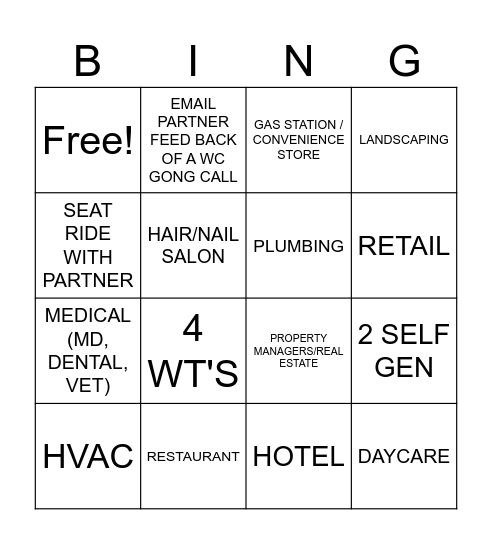 | B | I | N | G |
|---|---|---|---|
| Free! | EMAIL PARTNER FEED BACK OF A WC GONG CALL | GAS STATION / CONVENIENCE STORE | LANDSCAPING |
| SEAT RIDE WITH PARTNER | HAIR/NAIL SALON | PLUMBING | RETAIL |
| MEDICAL (MD, DENTAL, VET) | 4 WT'S | PROPERTY MANAGERS/REAL ESTATE | 2 SELF GEN |
| HVAC | RESTAURANT | HOTEL | DAYCARE |